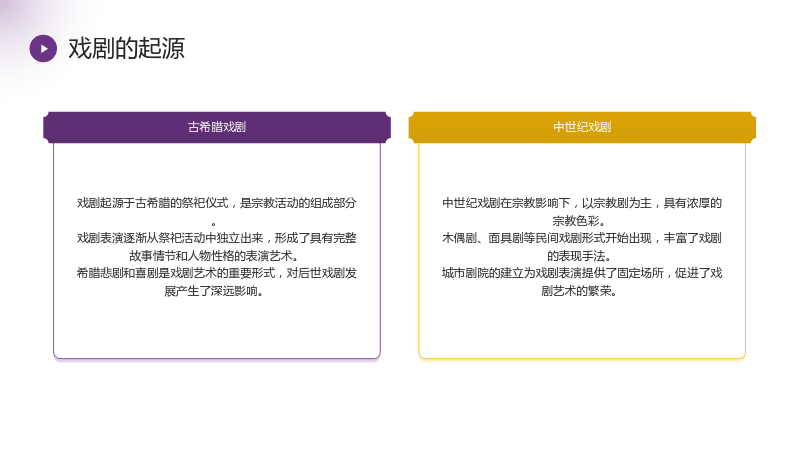 戏剧的起源

古希腊戏剧

戏剧起源于古希腊的祭祀仪式，是宗教活动的组成部分。

戏剧表演逐渐从祭祀活动中独立出来，形成了具有完整故事情节和人物性格的表演艺术。

希腊悲剧和喜剧是戏剧艺术的重要形式，对后世戏剧发展产生了深远影响。

中世纪戏剧

中世纪戏剧在宗教影响下，以宗教剧为主，具有浓厚的宗教色彩。

木偶剧、面具剧等民间戏剧形式开始出现，丰富了戏剧的表现手法。

城市剧院的建立为戏剧表演提供了固定场所，促进了戏剧艺术的繁荣。